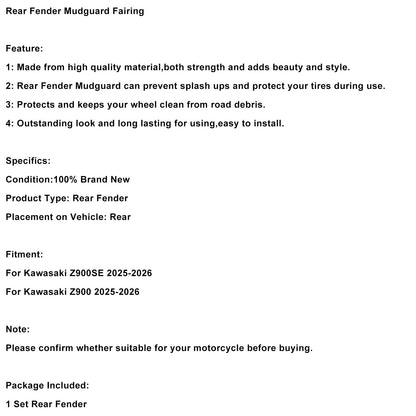 Rear Fender Mudguard Fairing

Feature:

1: Made from high quality material,both strength and adds beauty and style.

2: Rear Fender Mudguard can prevent splash ups and protect your tires during use.

3: Protects and keeps your wheel clean from road debris.

4: Outstanding look and long lasting for using,easy to install.

Specifics:

Condition:100% Brand New

Product Type: Rear Fender

Placement on Vehicle: Rear

Fitment:

For Kawasaki Z900SE 2025-2026

For Kawasaki Z900 2025-2026

Note:

Please confirm whether suitable for your motorcycle before buying.

Package Included:

1 Set Rear Fender